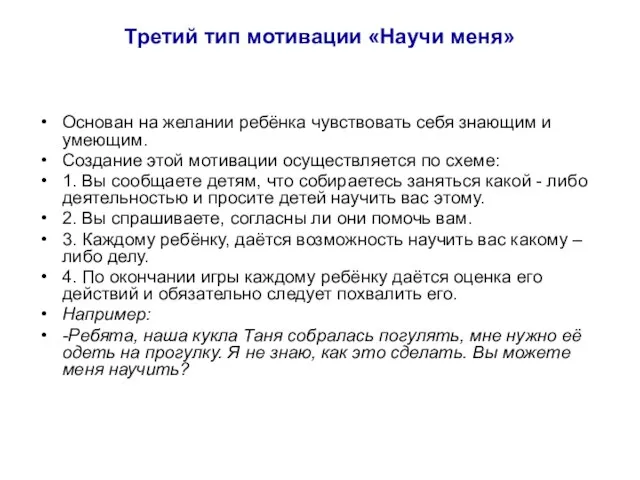 Третий тип мотивации «Научи меня»

• Основан на желании ребёнка чувствовать себя знающим и умеющим.
• Создание этой мотивации осуществляется по схеме:
• 1. Вы сообщаете детям, что собираетесь заняться какой - либо деятельностью и просите детей научить вас этому.
• 2. Вы спрашиваете, согласны ли они помочь вам.
• 3. Каждому ребёнку, даётся возможность научить вас какому – либо делу.
• 4. По окончании игры каждому ребёнку даётся оценка его действий и обязательно следует похвалить его.
• Например:
• -Ребята, наша кукла Таня собралась погулять, мне нужно её одеть на прогулку. Я не знаю, как это сделать. Вы можете меня научить?